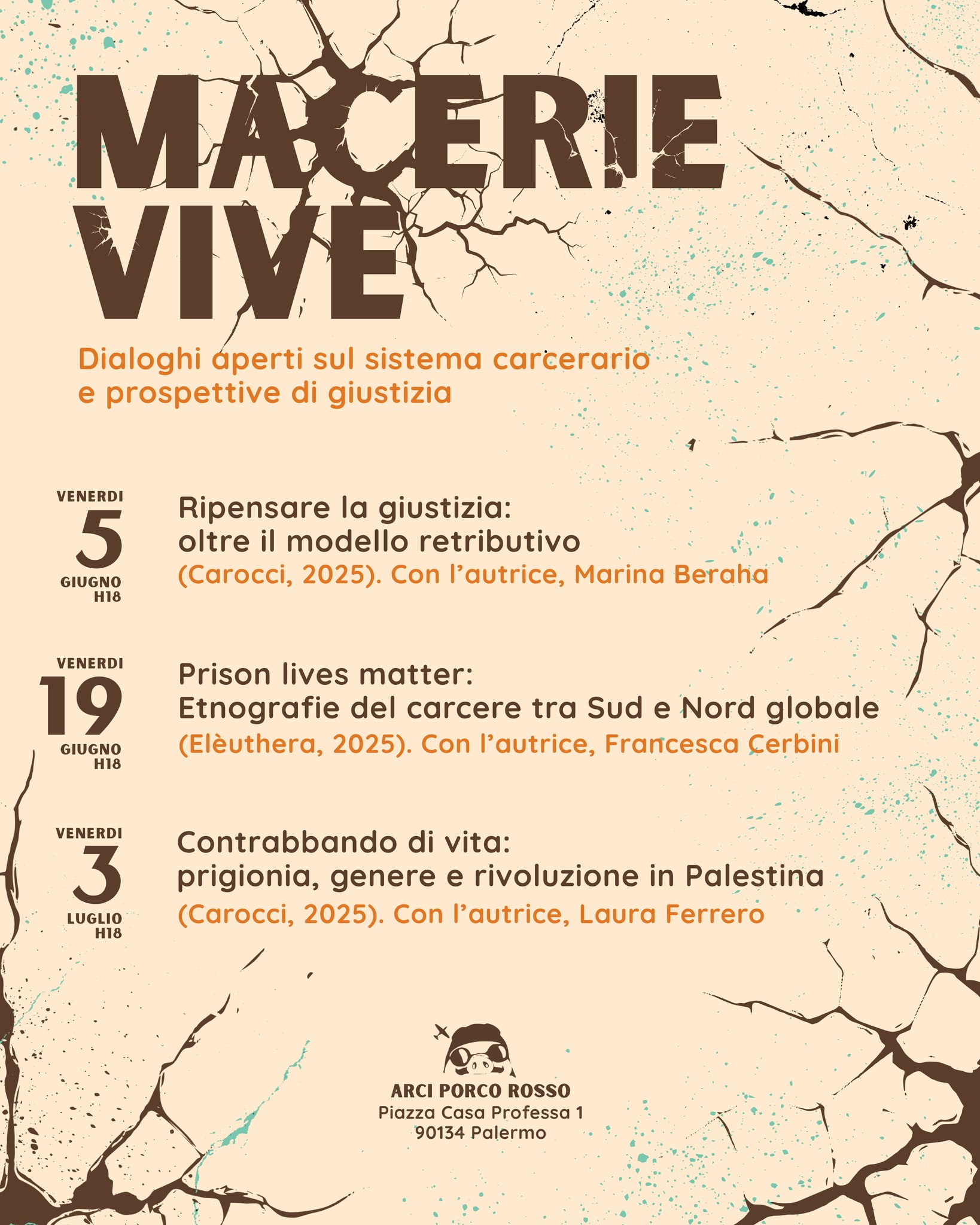 MACERIE VIVE

Dialoghi aperti sul sistema carcerario e prospettive di giustizia

VENERDI
5
GIUGNO
H18

Ripensare la giustizia: oltre il modello retributivo
(Carocci, 2025). Con l'autrice, Marina Beraha

VENERDI
19
GIUGNO
H18

Prison lives matter: Etnografie del carcere tra Sud e Nord globale
(Elèuthera, 2025). Con l'autrice, Francesca Cerbini

VENERDI
3
LUGLIO
H18

Contrabbando di vita: prigionia, genere e rivoluzione in Palestina
(Carocci, 2025). Con l'autrice, Laura Ferrero

ARCI PORCO ROSSO
Piazza Casa Professa 1
90134 Palermo